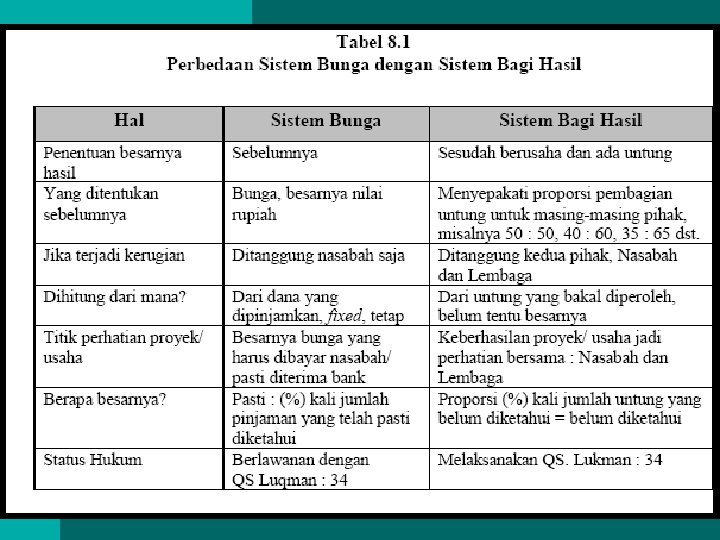 Tabel 8.1
Perbedaan Sistem Bunga dengan Sistem Bagi Hasil

| Hal | Sistem Bunga | Sistem Bagi Hasil |
|---|---|---|
| Penentuan besarnya hasil | Sebelumnya | Sesudah berusaha dan ada untung |
| Yang ditentukan sebelumnya | Bunga, besarnya nilai rupiah | Menyepakati proporsi pembagian untung untuk masing-masing pihak, misalnya 50 : 50, 40 : 60, 35 : 65 dst. |
| Jika terjadi kerugian | Ditanggung nasabah saja | Ditanggung kedua pihak, Nasabah dan Lembaga |
| Dihitung dari mana? | Dari dana yang dipinjamkan, fixed, tetap | Dari untung yang bakal diperoleh, belum tentu besarnya |
| Titik perhatian proyek/ usaha | Besarnya bunga yang harus dibayar nasabah/ pasti diterima bank | Keberhasilan proyek/ usaha jadi perhatian bersama : Nasabah dan Lembaga |
| Berapa besarnya? | Pasti : (%) kali jumlah pinjaman yang telah pasti diketahui | Proporsi (%) kali jumlah untung yang belum diketahui = belum diketahui |
| Status Hukum | Berlawanan dengan QS Luqman : 34 | Melaksanakan QS. Lukman : 34 |